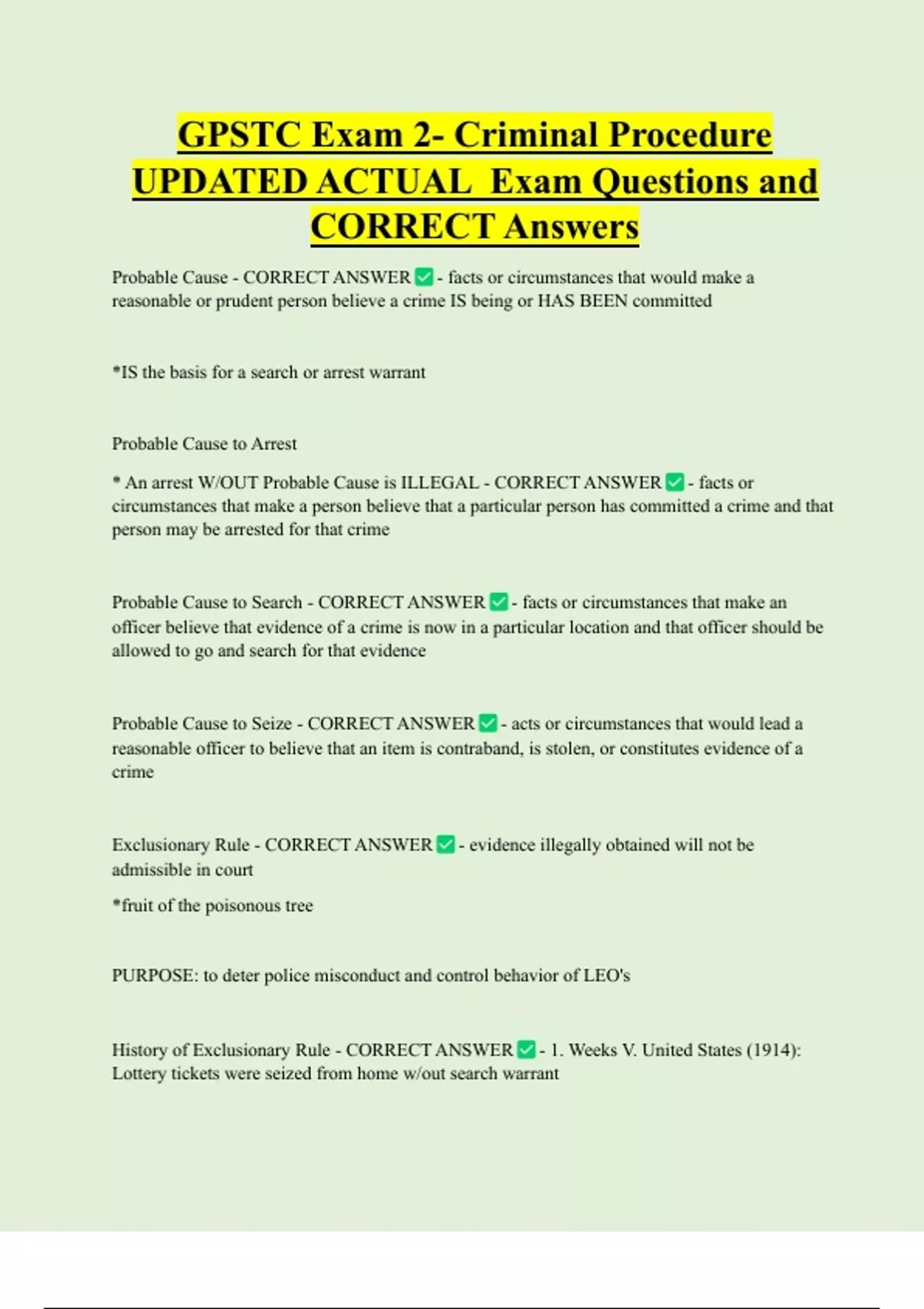 GPSTC Exam 2- Criminal Procedure UPDATED ACTUAL Exam Questions and CORRECT Answers

Probable Cause - CORRECT ANSWER ✅ - facts or circumstances that would make a reasonable or prudent person believe a crime IS being or HAS BEEN committed

*IS the basis for a search or arrest warrant

Probable Cause to Arrest

* An arrest W/OUT Probable Cause is ILLEGAL - CORRECT ANSWER ✅ - facts or circumstances that make a person believe that a particular person has committed a crime and that person may be arrested for that crime

Probable Cause to Search - CORRECT ANSWER ✅ - facts or circumstances that make an officer believe that evidence of a crime is now in a particular location and that officer should be allowed to go and search for that evidence

Probable Cause to Seize - CORRECT ANSWER ✅ - acts or circumstances that would lead a reasonable officer to believe that an item is contraband, is stolen, or constitutes evidence of a crime

Exclusionary Rule - CORRECT ANSWER ✅ - evidence illegally obtained will not be admissible in court

*fruit of the poisonous tree

PURPOSE: to deter police misconduct and control behavior of LEO's

History of Exclusionary Rule - CORRECT ANSWER ✅ - 1. Weeks V. United States (1914): Lottery tickets were seized from home w/out search warrant